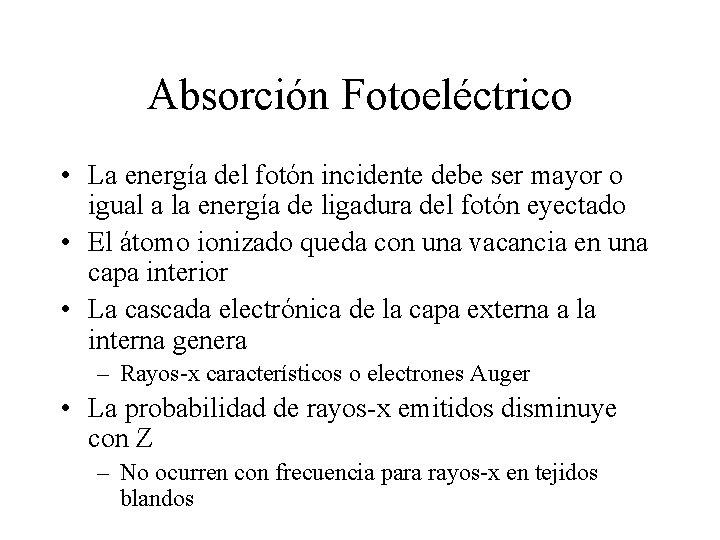 Absorción Fotoeléctrico

• La energía del fotón incidente debe ser mayor o igual a la energía de ligadura del fotón eyectado

• El átomo ionizado queda con una vacancia en una capa interior

• La cascada electrónica de la capa externa a la interna genera
  – Rayos-x característicos o electrones Auger

• La probabilidad de rayos-x emitidos disminuye con $Z$
  – No ocurren con frecuencia para rayos-x en tejidos blandos